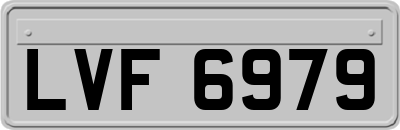 LVF 6979